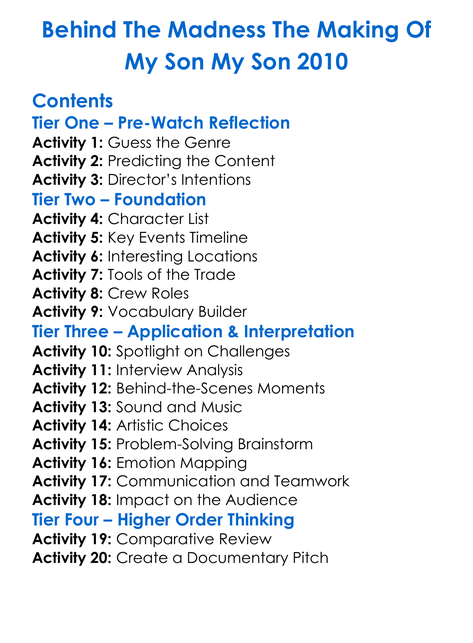 Behind The Madness The Making Of My Son My Son 2010

Contents

Tier One – Pre-Watch Reflection

Activity 1: Guess the Genre
Activity 2: Predicting the Content
Activity 3: Director's Intentions

Tier Two – Foundation

Activity 4: Character List
Activity 5: Key Events Timeline
Activity 6: Interesting Locations
Activity 7: Tools of the Trade
Activity 8: Crew Roles
Activity 9: Vocabulary Builder

Tier Three – Application & Interpretation

Activity 10: Spotlight on Challenges
Activity 11: Interview Analysis
Activity 12: Behind-the-Scenes Moments
Activity 13: Sound and Music
Activity 14: Artistic Choices
Activity 15: Problem-Solving Brainstorm
Activity 16: Emotion Mapping
Activity 17: Communication and Teamwork
Activity 18: Impact on the Audience

Tier Four – Higher Order Thinking

Activity 19: Comparative Review
Activity 20: Create a Documentary Pitch